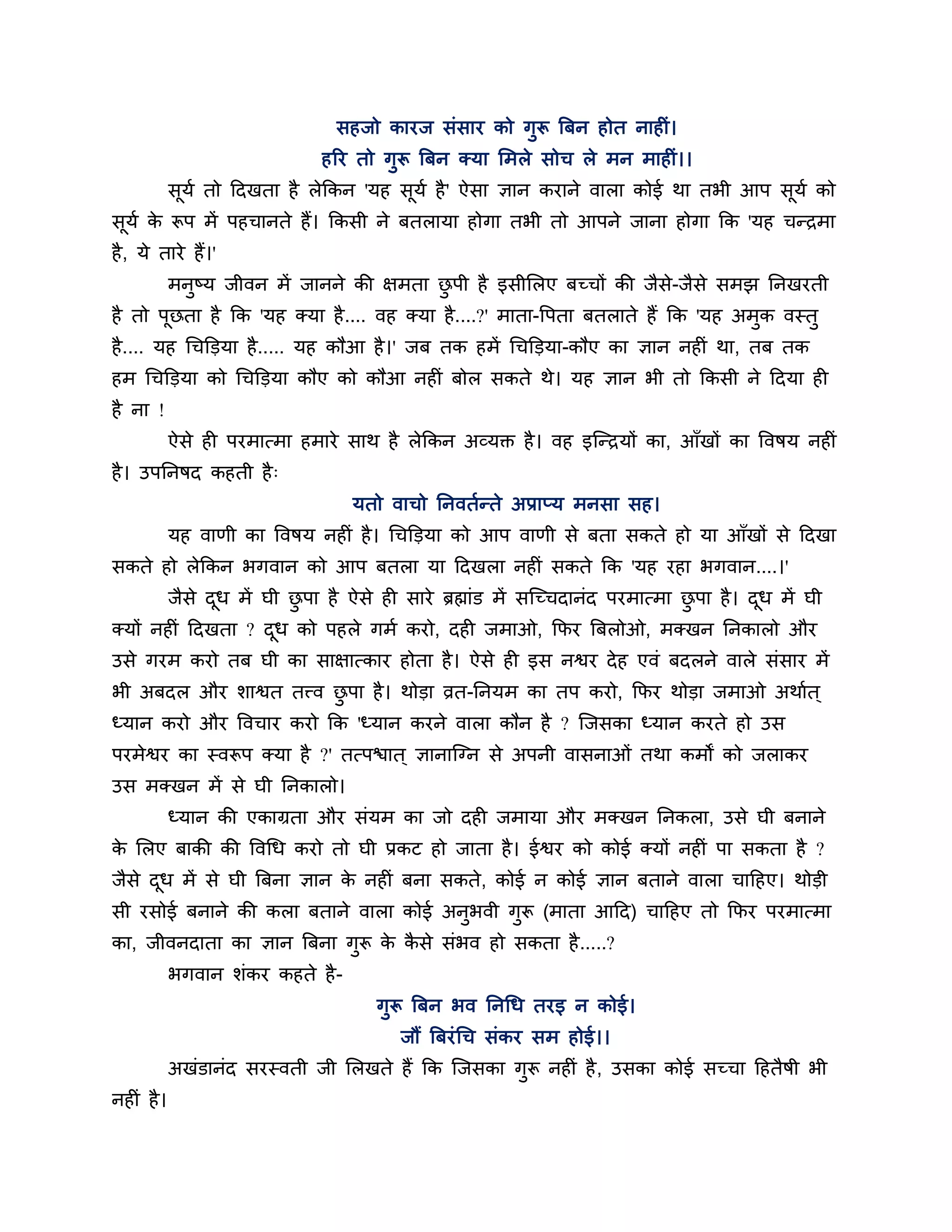 सहजो कारज संसार को गुरू बिन होत नाहीं।
हरि तो गुरू बिन क्या मिले सोच ले मन माहीं।।

सूर्य तो दिखता है लेकिन 'यह सूर्य है' ऐसा ज्ञान कराने वाला कोई था तभी आप सूर्य को सूर्य के रूप में पहचानते हैं। किसी ने बतलाया होगा तभी तो आपने जाना होगा कि 'यह चन्द्रमा है, ये तारे हैं।'

मनुष्य जीवन में जानने की क्षमता छुपी है इसीलिए बच्चों की जैसे-जैसे समझ निखरती है तो पूछता है कि 'यह क्या है.... वह क्या है....?' माता-पिता बतलाते हैं कि 'यह अमुक वस्तु है.... यह चिड़िया है..... यह कौआ है।' जब तक हमें चिड़िया-कौए का ज्ञान नहीं था, तब तक हम चिड़िया को चिड़िया कौए को कौआ नहीं बोल सकते थे। यह ज्ञान भी तो किसी ने दिया ही है ना !

ऐसे ही परमात्मा हमारे साथ है लेकिन अव्यक्त है। वह इन्द्रियों का, आँखों का विषय नहीं है। उपनिषद कहती हैः

यतो वाचो निवर्तन्ते अप्राप्य मनसा सह।

यह वाणी का विषय नहीं है। चिड़िया को आप वाणी से बता सकते हो या आँखों से दिखा सकते हो लेकिन भगवान को आप बतला या दिखला नहीं सकते कि 'यह रहा भगवान....।'

जैसे दूध में घी छुपा है ऐसे ही सारे ब्रह्मांड में सच्चिदानंद परमात्मा छुपा है। दूध में घी क्यों नहीं दिखता ? दूध को पहले गर्म करो, दही जमाओ, फिर बिलोओ, मक्खन निकालो और उसे गरम करो तब घी का साक्षात्कार होता है। ऐसे ही इस नश्वर देह एवं बदलने वाले संसार में भी अबदल और शाश्वत तत्त्व छुपा है। थोड़ा व्रत-नियम का तप करो, फिर थोड़ा जमाओ अर्थात् ध्यान करो और विचार करो कि 'ध्यान करने वाला कौन है ? जिसका ध्यान करते हो उस परमेश्वर का स्वरूप क्या है ?' तत्पश्चात् ज्ञानाग्नि से अपनी वासनाओं तथा कर्मों को जलाकर उस मक्खन में से घी निकालो।

ध्यान की एकाग्रता और संयम का जो दही जमाया और मक्खन निकला, उसे घी बनाने के लिए बाकी की विधि करो तो घी प्रकट हो जाता है। ईश्वर को कोई क्यों नहीं पा सकता है ? जैसे दूध में से घी बिना ज्ञान के नहीं बना सकते, कोई न कोई ज्ञान बताने वाला चाहिए। थोड़ी सी रसोई बनाने की कला बताने वाला कोई अनुभवी गुरू (माता आदि) चाहिए तो फिर परमात्मा का, जीवनदाता का ज्ञान बिना गुरू के कैसे संभव हो सकता है.....?

भगवान शंकर कहते है-

गुरू बिन भव निधि तरइ न कोई।
जौं बिरंचि संकर सम होई।।

अखंडानंद सरस्वती जी लिखते हैं कि जिसका गुरू नहीं है, उसका कोई सच्चा हितैषी भी नहीं है।